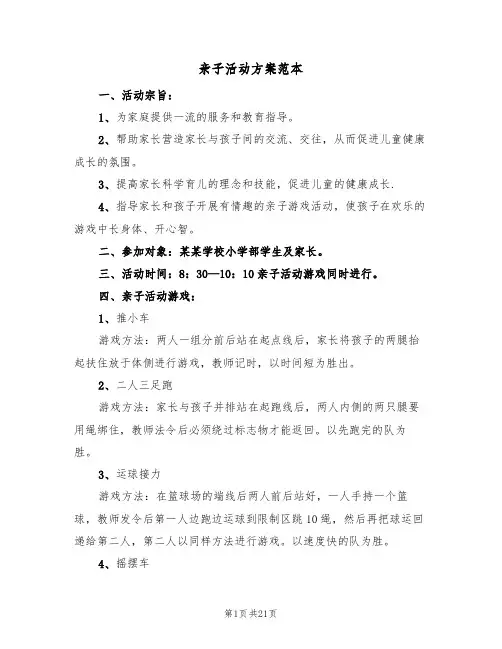 亲子活动方案范本

一、活动宗旨：

1、为家庭提供一流的服务和教育指导。

2、帮助家长营造家长与孩子间的交流、交往，从而促进儿童健康成长的氛围。

3、提高家长科学育儿的理念和技能，促进儿童的健康成长.

4、指导家长和孩子开展有情趣的亲子游戏活动，使孩子在欢乐的游戏中长身体、开心智。

二、参加对象：某某学校小学部学生及家长。

三、活动时间：8：30—10：10 亲子活动游戏同时进行。

四、亲子活动游戏：

1、推小车

游戏方法：两人一组分前后站在起点线后，家长将孩子的两腿抬起扶住放于体侧进行游戏，教师记时，以时间短为胜出。

2、二人三足跑

游戏方法：家长与孩子并排站在起跑线后，两人内侧的两只腿要用绳绑住，教师法令后必须绕过标志物才能返回。以先跑完的队为胜。

3、运球接力

游戏方法：在篮球场的端线后两人前后站好，一人手持一个篮球，教师发令后第一人边跑边运球到限制区跳 10 绳，然后再把球运回递给第二人，第二人以同样方法进行游戏。以速度快的队为胜。

4、摇摆车

第1页 共21页